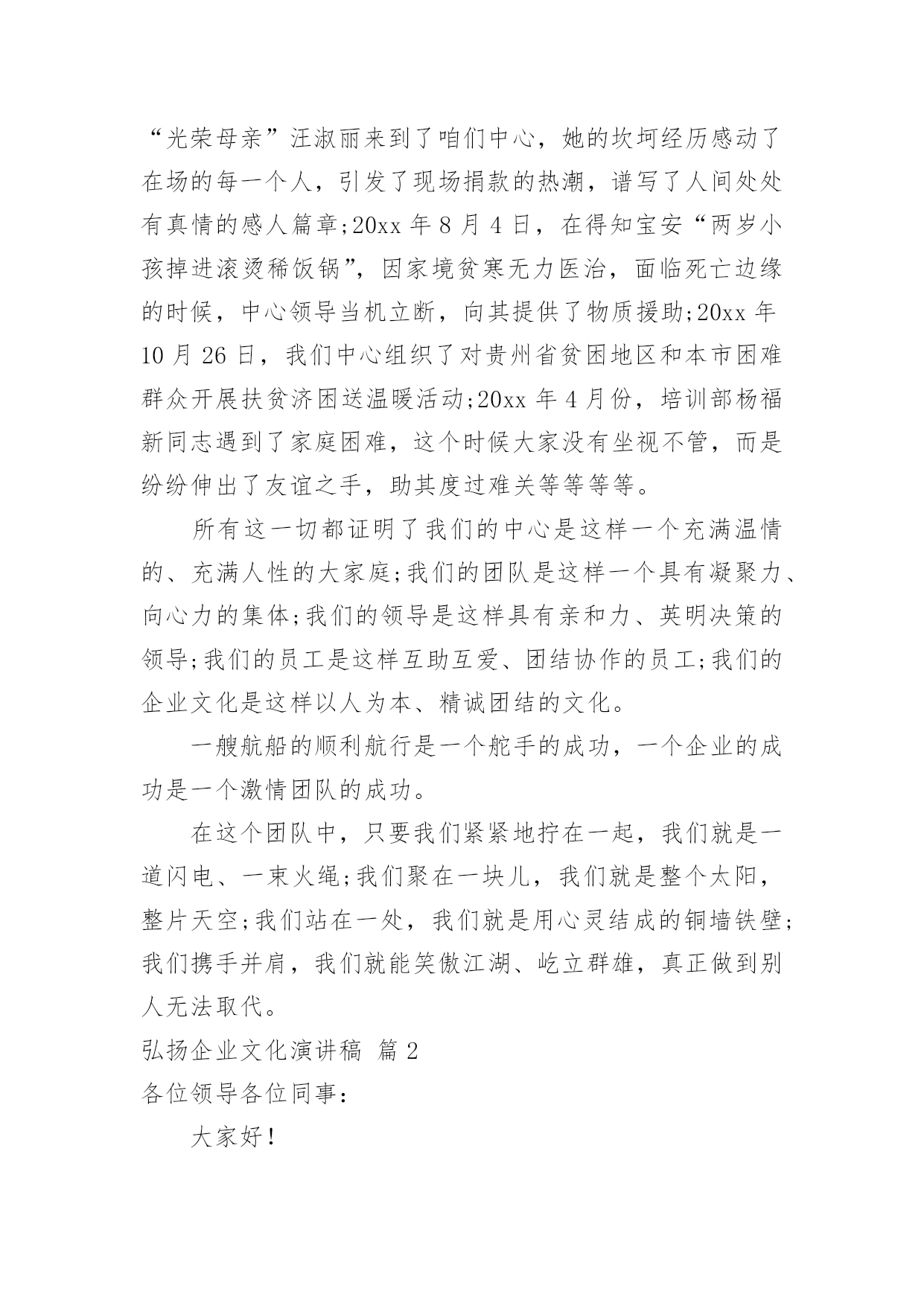 “光荣母亲”汪淑丽来到了咱们中心，她的坎坷经历感动了在场的每一个人，引发了现场捐款的热潮，谱写了人间处处有真情的感人篇章;20xx 年 8 月 4 日，在得知宝安“两岁小孩掉进滚烫稀饭锅”，因家境贫寒无力医治，面临死亡边缘的时候，中心领导当机立断，向其提供了物质援助;20xx 年 10 月 26 日，我们中心组织了对贵州省贫困地区和本市困难群众开展扶贫济困送温暖活动;20xx 年 4 月份，培训部杨福新同志遇到了家庭困难，这个时候大家没有坐视不管，而是纷纷伸出了友谊之手，助其度过难关等等等等。

所有这一切都证明了我们的中心是这样一个充满温情的、充满人性的大家庭;我们的团队是这样一个具有凝聚力、向心力的集体;我们的领导是这样具有亲和力、英明决策的领导;我们的员工是这样互助互爱、团结协作的员工;我们的企业文化是这样以人为本、精诚团结的文化。

一艘航船的顺利航行是一个舵手的成功，一个企业的成功是一个激情团队的成功。

在这个团队中，只要我们紧紧地拧在一起，我们就是一道闪电、一束火绳;我们聚在一块儿，我们就是整个太阳，整片天空;我们站在一处，我们就是用心灵结成的铜墙铁壁;我们携手并肩，我们就能笑傲江湖、屹立群雄，真正做到别人无法取代。

弘扬企业文化演讲稿 篇 2

各位领导各位同事：

大家好！